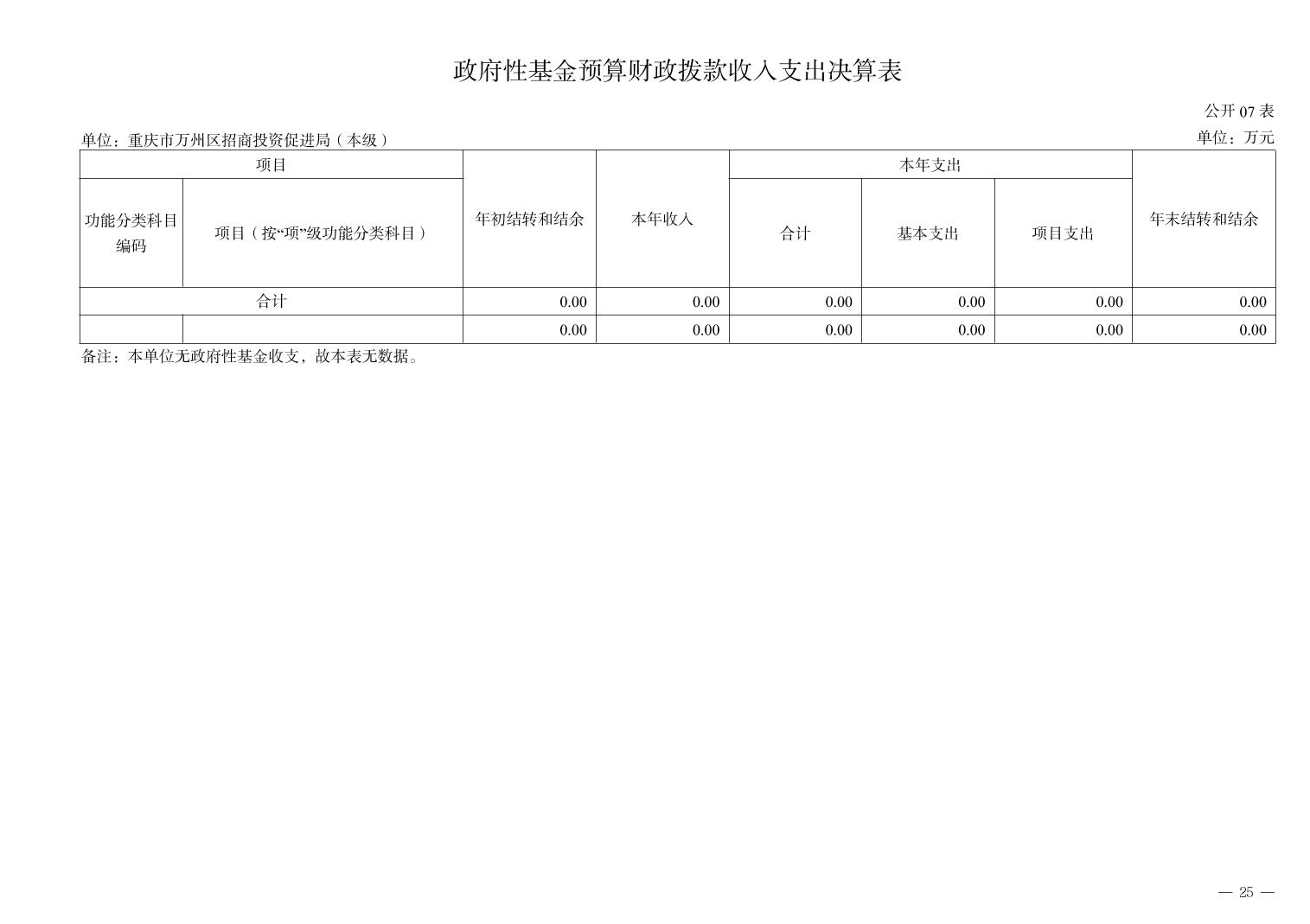 政府性基金预算财政拨款收入支出决算表

公开07表

单位：重庆市万州区招商投资促进局（本级） 单位：万元

| 项目 | | 年初结转和结余 | 本年收入 | 本年支出 | | | 年末结转和结余 |
|---|---|---|---|---|---|---|---|
| 功能分类科目编码 | 项目（按“项”级功能分类科目） | | | 合计 | 基本支出 | 项目支出 | |
| 合计 | | 0.00 | 0.00 | 0.00 | 0.00 | 0.00 | 0.00 |
| | | 0.00 | 0.00 | 0.00 | 0.00 | 0.00 | 0.00 |

备注：本单位无政府性基金收支，故本表无数据。

— 25 —